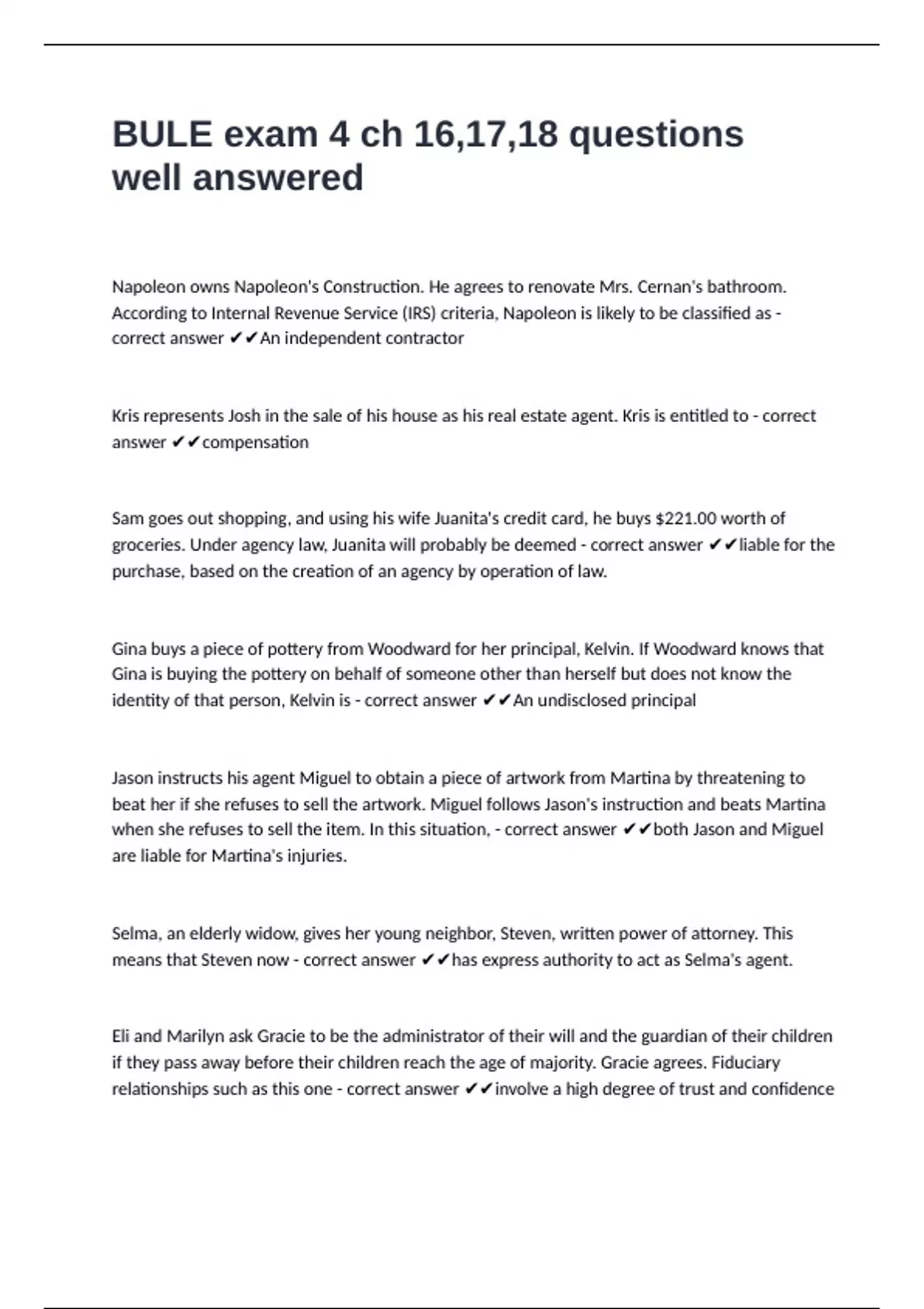 BULE exam 4 ch 16,17,18 questions well answered

Napoleon owns Napoleon's Construction. He agrees to renovate Mrs. Cernan's bathroom. According to Internal Revenue Service (IRS) criteria, Napoleon is likely to be classified as - correct answer ✔✔An independent contractor

Kris represents Josh in the sale of his house as his real estate agent. Kris is entitled to - correct answer ✔✔compensation

Sam goes out shopping, and using his wife Juanita's credit card, he buys \$221.00 worth of groceries. Under agency law, Juanita will probably be deemed - correct answer ✔✔liable for the purchase, based on the creation of an agency by operation of law.

Gina buys a piece of pottery from Woodward for her principal, Kelvin. If Woodward knows that Gina is buying the pottery on behalf of someone other than herself but does not know the identity of that person, Kelvin is - correct answer ✔✔An undisclosed principal

Jason instructs his agent Miguel to obtain a piece of artwork from Martina by threatening to beat her if she refuses to sell the artwork. Miguel follows Jason's instruction and beats Martina when she refuses to sell the item. In this situation, - correct answer ✔✔both Jason and Miguel are liable for Martina's injuries.

Selma, an elderly widow, gives her young neighbor, Steven, written power of attorney. This means that Steven now - correct answer ✔✔has express authority to act as Selma's agent.

Eli and Marilyn ask Gracie to be the administrator of their will and the guardian of their children if they pass away before their children reach the age of majority. Gracie agrees. Fiduciary relationships such as this one - correct answer ✔✔involve a high degree of trust and confidence